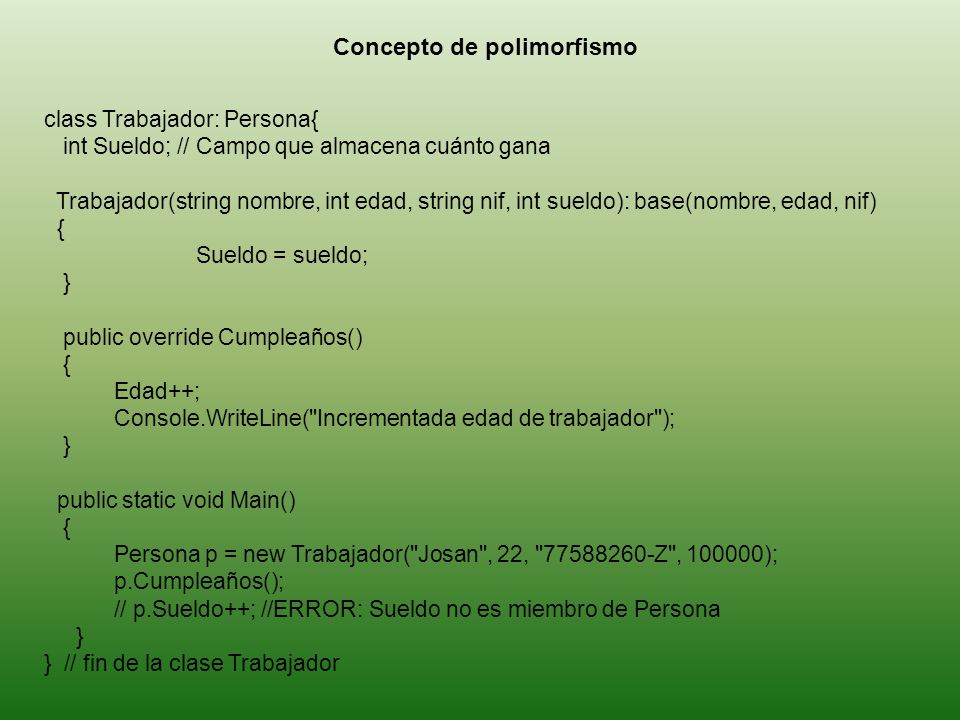 Concepto de polimorfismo

class Trabajador: Persona{
int Sueldo; // Campo que almacena cuánto gana

Trabajador(string nombre, int edad, string nif, int sueldo): base(nombre, edad, nif)
{
Sueldo = sueldo;
}

public override Cumpleaños()
{
Edad++;
Console.WriteLine("Incrementada edad de trabajador");
}

public static void Main()
{
Persona p = new Trabajador("Josan", 22, "77588260-Z", 100000);
p.Cumpleaños();
// p.Sueldo++; //ERROR: Sueldo no es miembro de Persona
}
} // fin de la clase Trabajador